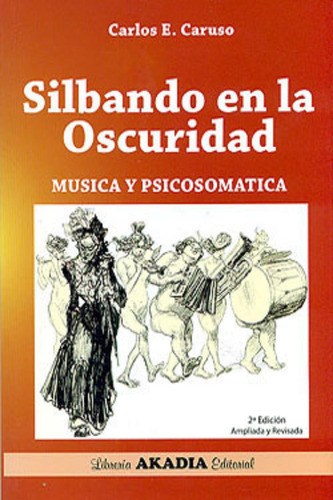 Carlos E. Caruso

Silbando en la Oscuridad

MUSICA Y PSICOSOMATICA

2ª Edición
Ampliada y Revisada

Librería AKADIA Editorial